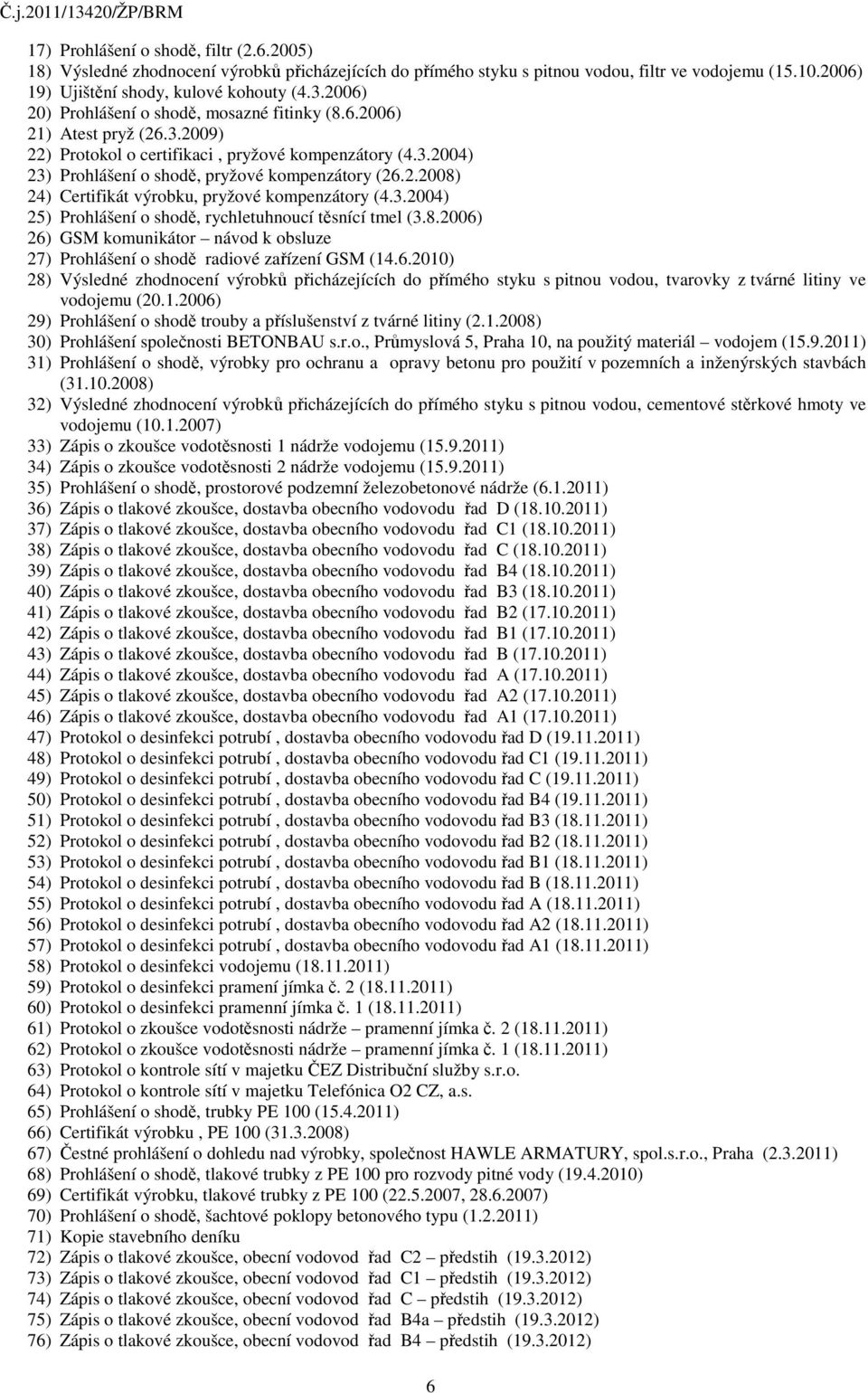 Č.j.2011/13420/ŽP/BRM

17) Prohlášení o shodě, filtr (2.6.2005)
18) Výsledné zhodnocení výrobků přicházejících do přímého styku s pitnou vodou, filtr ve vodojemu (15.10.2006)
19) Ujištění shody, kulové kohouty (4.3.2006)
20) Prohlášení o shodě, mosazné fitinky (8.6.2006)
21) Atest pryž (26.3.2009)
22) Protokol o certifikaci , pryžové kompenzátory (4.3.2004)
23) Prohlášení o shodě, pryžové kompenzátory (26.2.2008)
24) Certifikát výrobku, pryžové kompenzátory (4.3.2004)
25) Prohlášení o shodě, rychletuhnoucí těsnící tmel (3.8.2006)
26) GSM komunikátor – návod k obsluze
27) Prohlášení o shodě radiové zařízení GSM (14.6.2010)
28) Výsledné zhodnocení výrobků přicházejících do přímého styku s pitnou vodou, tvarovky z tvárné litiny ve vodojemu (20.1.2006)
29) Prohlášení o shodě trouby a příslušenství z tvárné litiny (2.1.2008)
30) Prohlášení společnosti BETONBAU s.r.o., Průmyslová 5, Praha 10, na použitý materiál – vodojem (15.9.2011)
31) Prohlášení o shodě, výrobky pro ochranu a opravy betonu pro použití v pozemních a inženýrských stavbách (31.10.2008)
32) Výsledné zhodnocení výrobků přicházejících do přímého styku s pitnou vodou, cementové stěrkové hmoty ve vodojemu (10.1.2007)
33) Zápis o zkoušce vodotěsnosti 1 nádrže vodojemu (15.9.2011)
34) Zápis o zkoušce vodotěsnosti 2 nádrže vodojemu (15.9.2011)
35) Prohlášení o shodě, prostorové podzemní železobetonové nádrže (6.1.2011)
36) Zápis o tlakové zkoušce, dostavba obecního vodovodu řad D (18.10.2011)
37) Zápis o tlakové zkoušce, dostavba obecního vodovodu řad C1 (18.10.2011)
38) Zápis o tlakové zkoušce, dostavba obecního vodovodu řad C (18.10.2011)
39) Zápis o tlakové zkoušce, dostavba obecního vodovodu řad B4 (18.10.2011)
40) Zápis o tlakové zkoušce, dostavba obecního vodovodu řad B3 (18.10.2011)
41) Zápis o tlakové zkoušce, dostavba obecního vodovodu řad B2 (17.10.2011)
42) Zápis o tlakové zkoušce, dostavba obecního vodovodu řad B1 (17.10.2011)
43) Zápis o tlakové zkoušce, dostavba obecního vodovodu řad B (17.10.2011)
44) Zápis o tlakové zkoušce, dostavba obecního vodovodu řad A (17.10.2011)
45) Zápis o tlakové zkoušce, dostavba obecního vodovodu řad A2 (17.10.2011)
46) Zápis o tlakové zkoušce, dostavba obecního vodovodu řad A1 (17.10.2011)
47) Protokol o desinfekci potrubí , dostavba obecního vodovodu řad D (19.11.2011)
48) Protokol o desinfekci potrubí , dostavba obecního vodovodu řad C1 (19.11.2011)
49) Protokol o desinfekci potrubí , dostavba obecního vodovodu řad C (19.11.2011)
50) Protokol o desinfekci potrubí , dostavba obecního vodovodu řad B4 (19.11.2011)
51) Protokol o desinfekci potrubí , dostavba obecního vodovodu řad B3 (18.11.2011)
52) Protokol o desinfekci potrubí , dostavba obecního vodovodu řad B2 (18.11.2011)
53) Protokol o desinfekci potrubí , dostavba obecního vodovodu řad B1 (18.11.2011)
54) Protokol o desinfekci potrubí , dostavba obecního vodovodu řad B (18.11.2011)
55) Protokol o desinfekci potrubí , dostavba obecního vodovodu řad A (18.11.2011)
56) Protokol o desinfekci potrubí , dostavba obecního vodovodu řad A2 (18.11.2011)
57) Protokol o desinfekci potrubí , dostavba obecního vodovodu řad A1 (18.11.2011)
58) Protokol o desinfekci vodojemu (18.11.2011)
59) Protokol o desinfekci pramení jímka č. 2 (18.11.2011)
60) Protokol o desinfekci pramenní jímka č. 1 (18.11.2011)
61) Protokol o zkoušce vodotěsnosti nádrže – pramenní jímka č. 2 (18.11.2011)
62) Protokol o zkoušce vodotěsnosti nádrže – pramenní jímka č. 1 (18.11.2011)
63) Protokol o kontrole sítí v majetku ČEZ Distribuční služby s.r.o.
64) Protokol o kontrole sítí v majetku Telefónica O2 CZ, a.s.
65) Prohlášení o shodě, trubky PE 100 (15.4.2011)
66) Certifikát výrobku , PE 100 (31.3.2008)
67) Čestné prohlášení o dohledu nad výrobky, společnost HAWLE ARMATURY, spol.s.r.o., Praha (2.3.2011)
68) Prohlášení o shodě, tlakové trubky z PE 100 pro rozvody pitné vody (19.4.2010)
69) Certifikát výrobku, tlakové trubky z PE 100 (22.5.2007, 28.6.2007)
70) Prohlášení o shodě, šachtové poklopy betonového typu (1.2.2011)
71) Kopie stavebního deníku
72) Zápis o tlakové zkoušce, obecní vodovod řad C2 – předstih (19.3.2012)
73) Zápis o tlakové zkoušce, obecní vodovod řad C1 – předstih (19.3.2012)
74) Zápis o tlakové zkoušce, obecní vodovod řad C – předstih (19.3.2012)
75) Zápis o tlakové zkoušce, obecní vodovod řad B4a – předstih (19.3.2012)
76) Zápis o tlakové zkoušce, obecní vodovod řad B4 – předstih (19.3.2012)

6